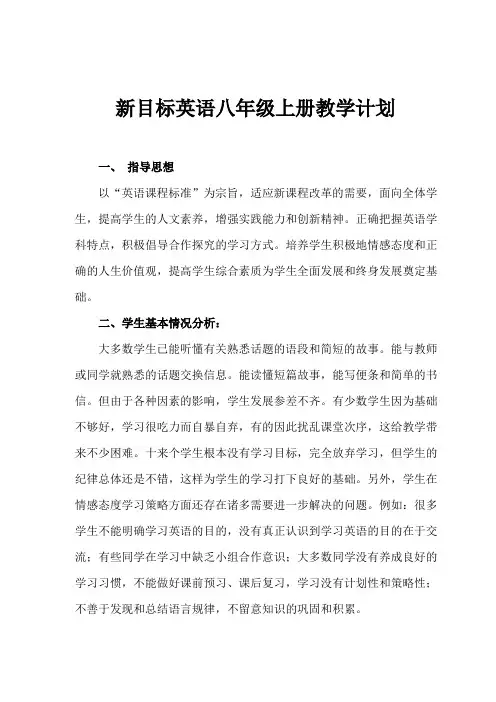 新目标英语八年级上册教学计划

一、 指导思想

以“英语课程标准”为宗旨，适应新课程改革的需要，面向全体学生，提高学生的人文素养，增强实践能力和创新精神。正确把握英语学科特点，积极倡导合作探究的学习方式。培养学生积极地情感态度和正确的人生价值观，提高学生综合素质为学生全面发展和终身发展奠定基础。

二、学生基本情况分析：

大多数学生已能听懂有关熟悉话题的语段和简短的故事。能与教师或同学就熟悉的话题交换信息。能读懂短篇故事，能写便条和简单的书信。但由于各种因素的影响，学生发展参差不齐。有少数学生因为基础不够好，学习很吃力而自暴自弃，有的因此扰乱课堂次序，这给教学带来不少困难。十来个学生根本没有学习目标，完全放弃学习，但学生的纪律总体还是不错，这样为学生的学习打下良好的基础。另外，学生在情感态度学习策略方面还存在诸多需要进一步解决的问题。例如：很多学生不能明确学习英语的目的，没有真正认识到学习英语的目的在于交流；有些同学在学习中缺乏小组合作意识；大多数同学没有养成良好的学习习惯，不能做好课前预习、课后复习，学习没有计划性和策略性；不善于发现和总结语言规律，不留意知识的巩固和积累。